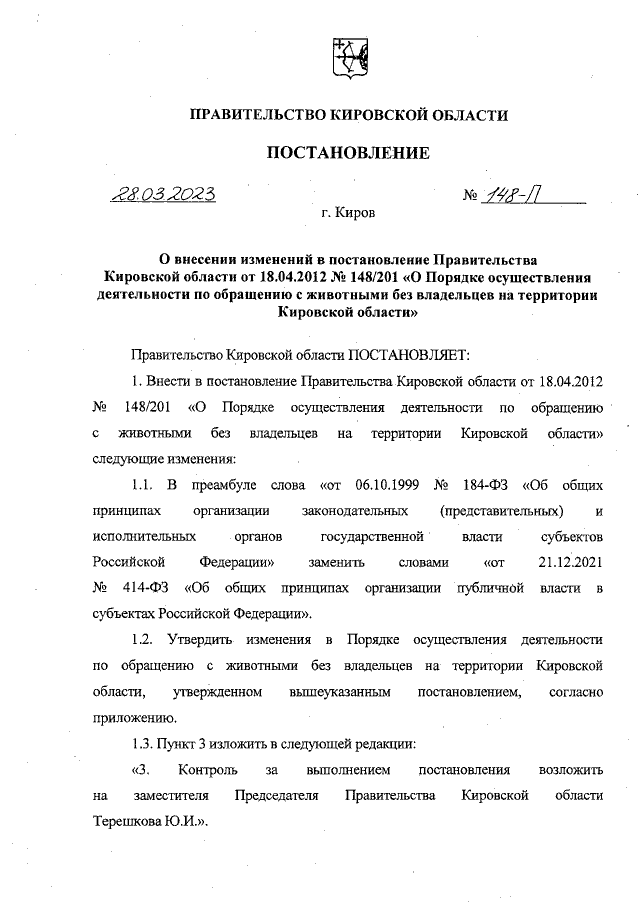 ПРАВИТЕЛЬСТВО КИРОВСКОЙ ОБЛАСТИ

ПОСТАНОВЛЕНИЕ

28.03.2023 № 148-П

г. Киров

О внесении изменений в постановление Правительства Кировской области от 18.04.2012 № 148/201 «О Порядке осуществления деятельности по обращению с животными без владельцев на территории Кировской области»

Правительство Кировской области ПОСТАНОВЛЯЕТ:

1. Внести в постановление Правительства Кировской области от 18.04.2012 № 148/201 «О Порядке осуществления деятельности по обращению с животными без владельцев на территории Кировской области» следующие изменения:

1.1. В преамбуле слова «от 06.10.1999 № 184-ФЗ «Об общих принципах организации законодательных (представительных) и исполнительных органов государственной власти субъектов Российской Федерации» заменить словами «от 21.12.2021 № 414-ФЗ «Об общих принципах организации публичной власти в субъектах Российской Федерации».

1.2. Утвердить изменения в Порядке осуществления деятельности по обращению с животными без владельцев на территории Кировской области, утвержденном вышеуказанным постановлением, согласно приложению.

1.3. Пункт 3 изложить в следующей редакции:

«3. Контроль за выполнением постановления возложить на заместителя Председателя Правительства Кировской области Терешкова Ю.И.».